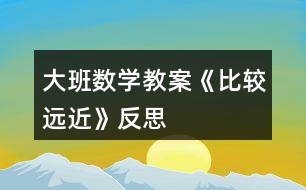 大班数学教案《比较远近》反思